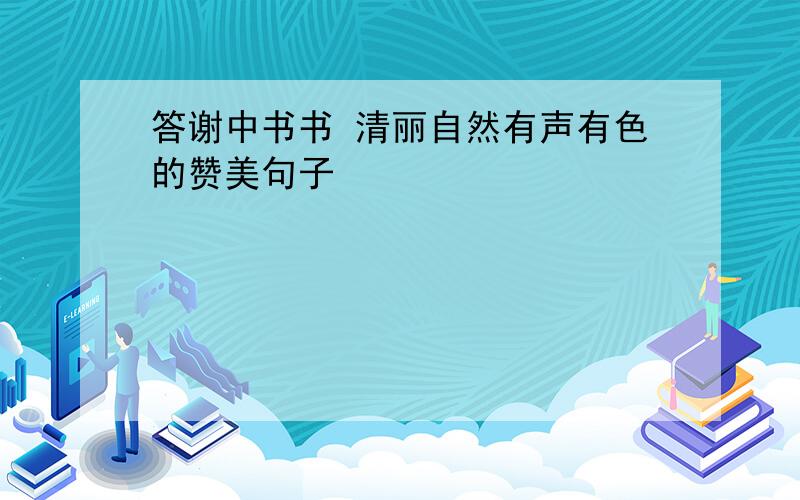 答谢中书书 清丽自然有声有色的赞美句子

E-LEARNING